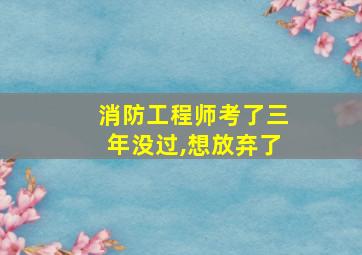 消防工程师考了三年没过,想放弃了